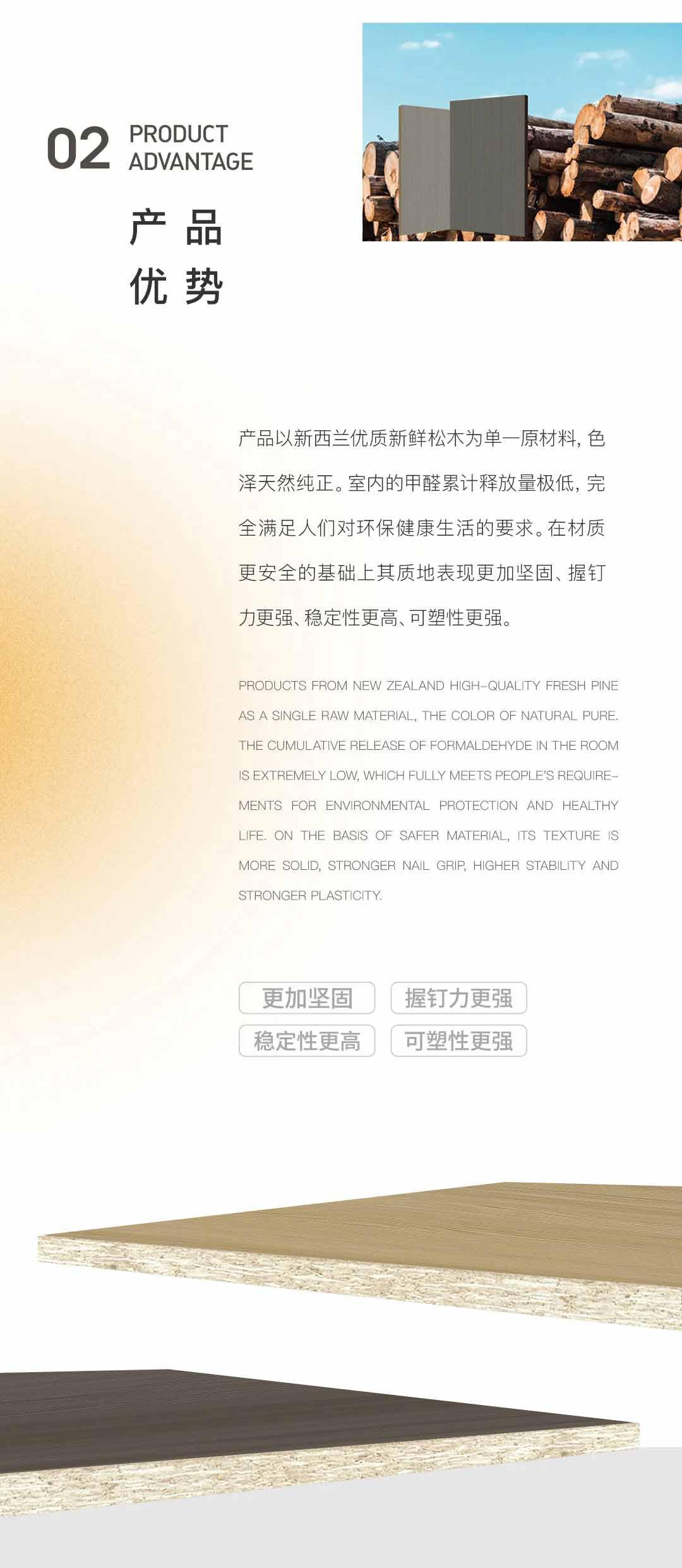 02 PRODUCT
ADVANTAGE

产品
优势

产品以新西兰优质新鲜松木为单一原材料，色泽天然纯正。室内的甲醛累计释放量极低，完全满足人们对环保健康生活的要求。在材质更安全的基础上其质地表现更加坚固、握钉力更强、稳定性更高、可塑性更强。

PRODUCTS FROM NEW ZEALAND HIGH-QUALITY FRESH PINE AS A SINGLE RAW MATERIAL, THE COLOR OF NATURAL PURE. THE CUMULATIVE RELEASE OF FORMALDEHYDE IN THE ROOM IS EXTREMELY LOW, WHICH FULLY MEETS PEOPLE'S REQUIREMENTS FOR ENVIRONMENTAL PROTECTION AND HEALTHY LIFE. ON THE BASIS OF SAFER MATERIAL, ITS TEXTURE IS MORE SOLID, STRONGER NAIL GRIP, HIGHER STABILITY AND STRONGER PLASTICITY.

更加坚固 握钉力更强
稳定性更高 可塑性更强